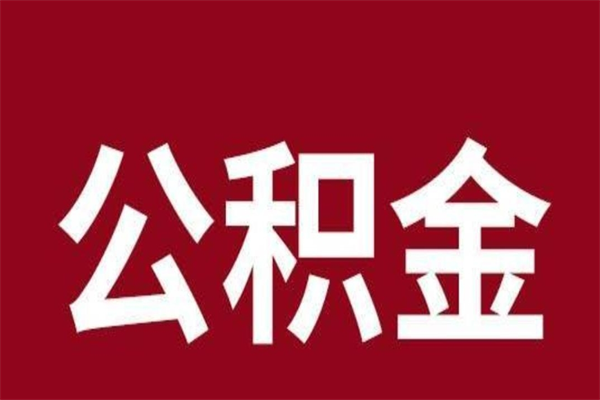 公积金